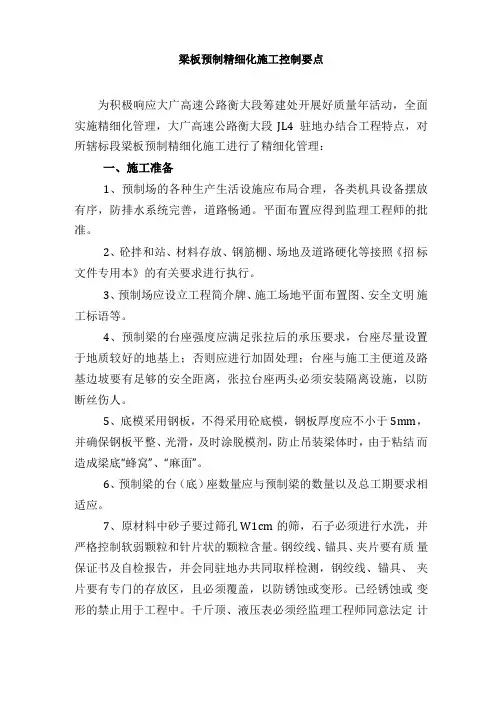 梁板预制精细化施工控制要点

为积极响应大广高速公路衡大段筹建处开展好质量年活动，全面实施精细化管理，大广高速公路衡大段 JL4 驻地办结合工程特点，对所辖标段梁板预制精细化施工进行了精细化管理：

一、施工准备

1、预制场的各种生产生活设施应布局合理，各类机具设备摆放有序，防排水系统完善，道路畅通。平面布置应得到监理工程师的批准。

2、砼拌和站、材料存放、钢筋棚、场地及道路硬化等按照《招标文件专用本》的有关要求进行执行。

3、预制场应设立工程简介牌、施工场地平面布置图、安全文明施工标语等。

4、预制梁的台座强度应满足张拉后的承压要求，台座尽量设置于地质较好的地基上；否则应进行加固处理；台座与施工主便道及路基边坡要有足够的安全距离，张拉台座两头必须安装隔离设施，以防断丝伤人。

5、底模采用钢板，不得采用砼底模，钢板厚度应不小于 5mm，并确保钢板平整、光滑，及时涂脱模剂，防止吊装梁体时，由于粘结而造成梁底“蜂窝”、“麻面”。

6、预制梁的台（底）座数量应与预制梁的数量以及总工期要求相适应。

7、原材料中砂子要过筛孔 W1cm 的筛，石子必须进行水洗，并严格控制软弱颗粒和针片状的颗粒含量。钢绞线、锚具、夹片要有质量保证书及自检报告，并会同驻地办共同取样检测，钢绞线、锚具、夹片要有专门的存放区，且必须覆盖，以防锈蚀或变形。已经锈蚀或变形的禁止用于工程中。千斤顶、液压表必须经监理工程师同意法定计